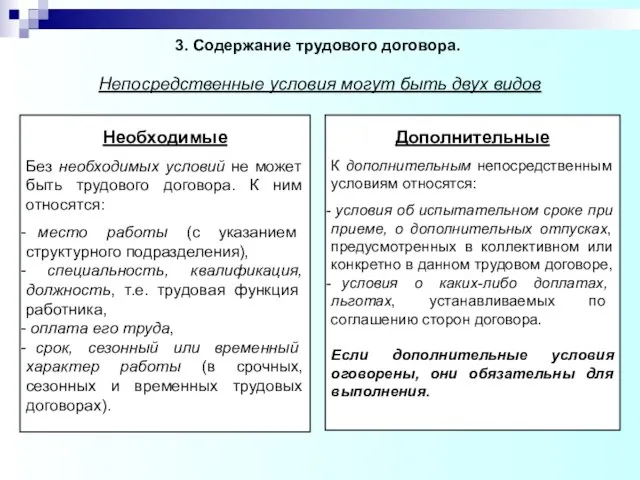 3. Содержание трудового договора.

Непосредственные условия могут быть двух видов

Необходимые

Без необходимых условий не может быть трудового договора. К ним относятся:

- место работы (с указанием структурного подразделения),
- специальность, квалификация, должность, т.е. трудовая функция работника,
- оплата его труда,
- срок, сезонный или временный характер работы (в срочных, сезонных и временных трудовых договорах).

Дополнительные

К дополнительным непосредственным условиям относятся:

- условия об испытательном сроке при приеме, о дополнительных отпусках, предусмотренных в коллективном или конкретно в данном трудовом договоре,
- условия о каких-либо доплатах, льготах, устанавливаемых по соглашению сторон договора.

Если дополнительные условия оговорены, они обязательны для выполнения.